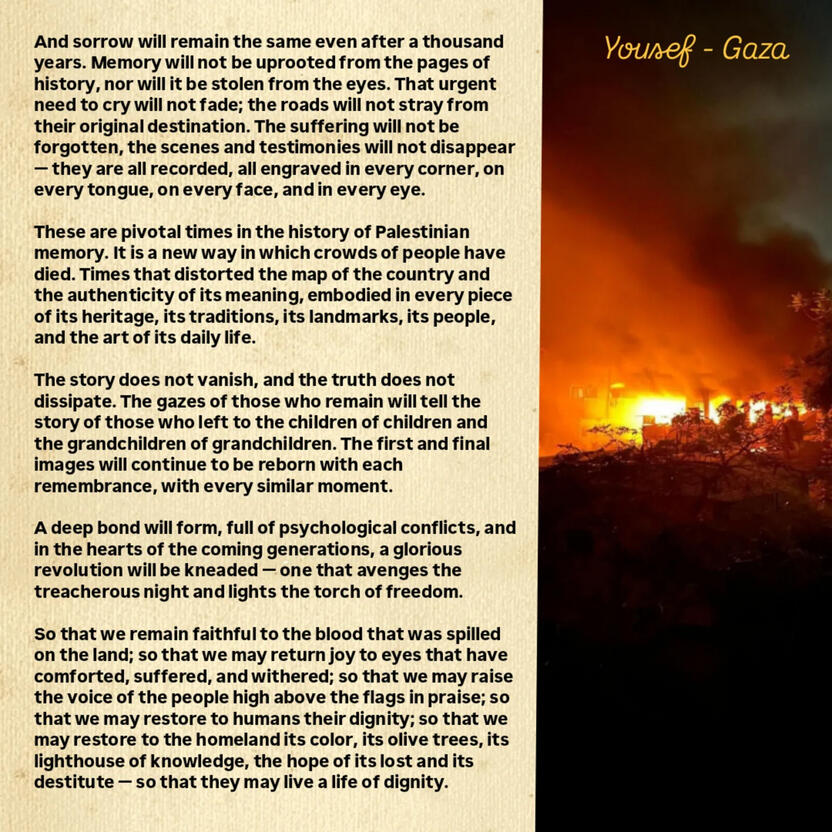 And sorrow will remain the same even after a thousand years. Memory will not be uprooted from the pages of history, nor will it be stolen from the eyes. That urgent need to cry will not fade; the roads will not stray from their original destination. The suffering will not be forgotten, the scenes and testimonies will not disappear — they are all recorded, all engraved in every corner, on every tongue, on every face, and in every eye.

These are pivotal times in the history of Palestinian memory. It is a new way in which crowds of people have died. Times that distorted the map of the country and the authenticity of its meaning, embodied in every piece of its heritage, its traditions, its landmarks, its people, and the art of its daily life.

The story does not vanish, and the truth does not dissipate. The gazes of those who remain will tell the story of those who left to the children of children and the grandchildren of grandchildren. The first and final images will continue to be reborn with each remembrance, with every similar moment.

A deep bond will form, full of psychological conflicts, and in the hearts of the coming generations, a glorious revolution will be kneaded — one that avenges the treacherous night and lights the torch of freedom.

So that we remain faithful to the blood that was spilled on the land; so that we may return joy to eyes that have comforted, suffered, and withered; so that we may raise the voice of the people high above the flags in praise; so that we may restore to humans their dignity; so that we may restore to the homeland its color, its olive trees, its lighthouse of knowledge, the hope of its lost and its destitute — so that they may live a life of dignity.

Yousef - Gaza